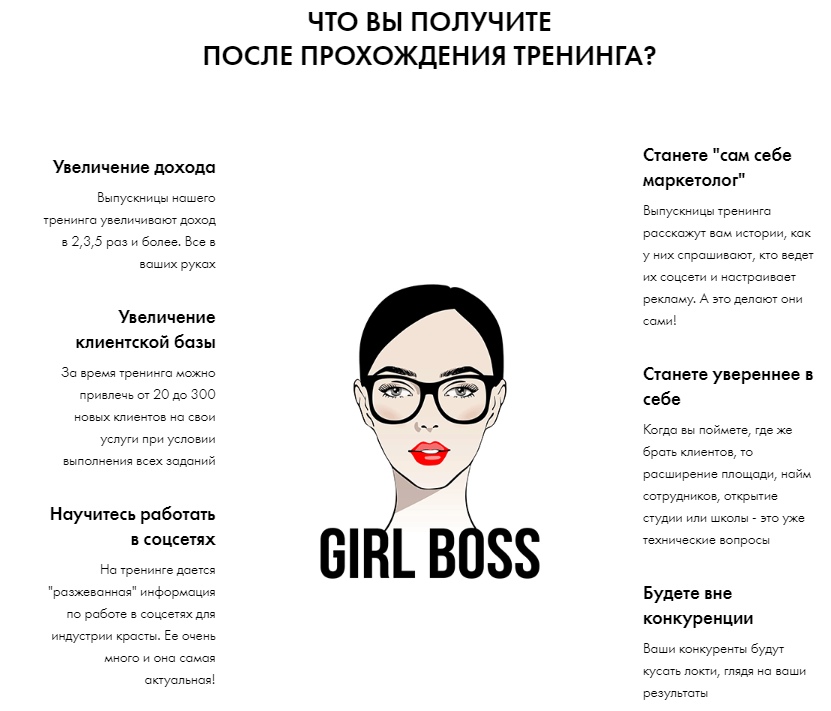 ЧТО ВЫ ПОЛУЧИТЕ
ПОСЛЕ ПРОХОЖДЕНИЯ ТРЕНИНГА?

Увеличение дохода

Выпускницы нашего тренинга увеличивают доход в 2,3,5 раз и более. Все в ваших руках

Увеличение клиентской базы

За время тренинга можно привлечь от 20 до 300 новых клиентов на свои услуги при условии выполнения всех заданий

Научитесь работать в соцсетях

На тренинге дается "разжеванная" информация по работе в соцсетях для индустрии красты. Ее очень много и она самая актуальная!

GIRL BOSS

Станете "сам себе маркетолог"

Выпускницы тренинга расскажут вам истории, как у них спрашивают, кто ведет их соцсети и настраивает рекламу. А это делают они сами!

Станете увереннее в себе

Когда вы поймете, где же брать клиентов, то расширение площади, найм сотрудников, открытие студии или школы - это уже технические вопросы

Будете вне конкуренции

Ваши конкуренты будут кусать локти, глядя на ваши результаты